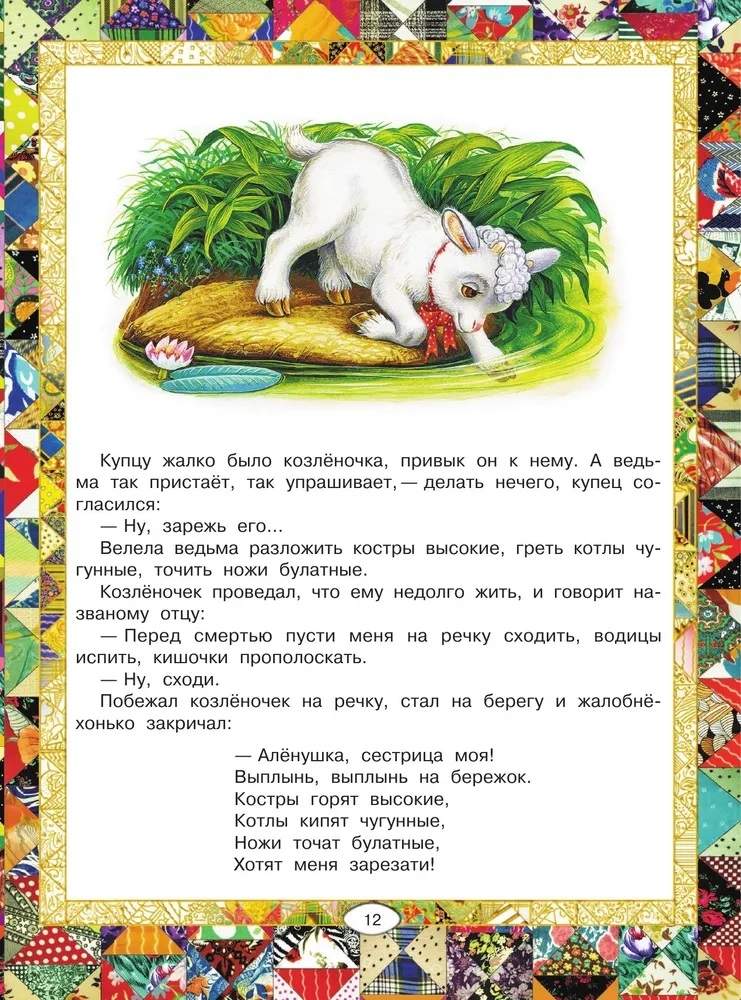 Купцу жалко было козлёночка, привык он к нему. А ведьма так пристаёт, так упрашивает, — делать нечего, купец согласился:

— Ну, зарежь его...

Велела ведьма разложить костры высокие, греть котлы чугунные, точить ножи булатные.

Козлёночек проведал, что ему недолго жить, и говорит названому отцу:

— Перед смертью пусти меня на речку сходить, водицы испить, кишочки прополоскать.

— Ну, сходи.

Побежал козлёночек на речку, стал на берегу и жалобнёхонько закричал:

— Алёнушка, сестрица моя!
Выплынь, выплынь на бережок.
Костры горят высокие,
Котлы кипят чугунные,
Ножи точат булатные,
Хотят меня зарезати!

12